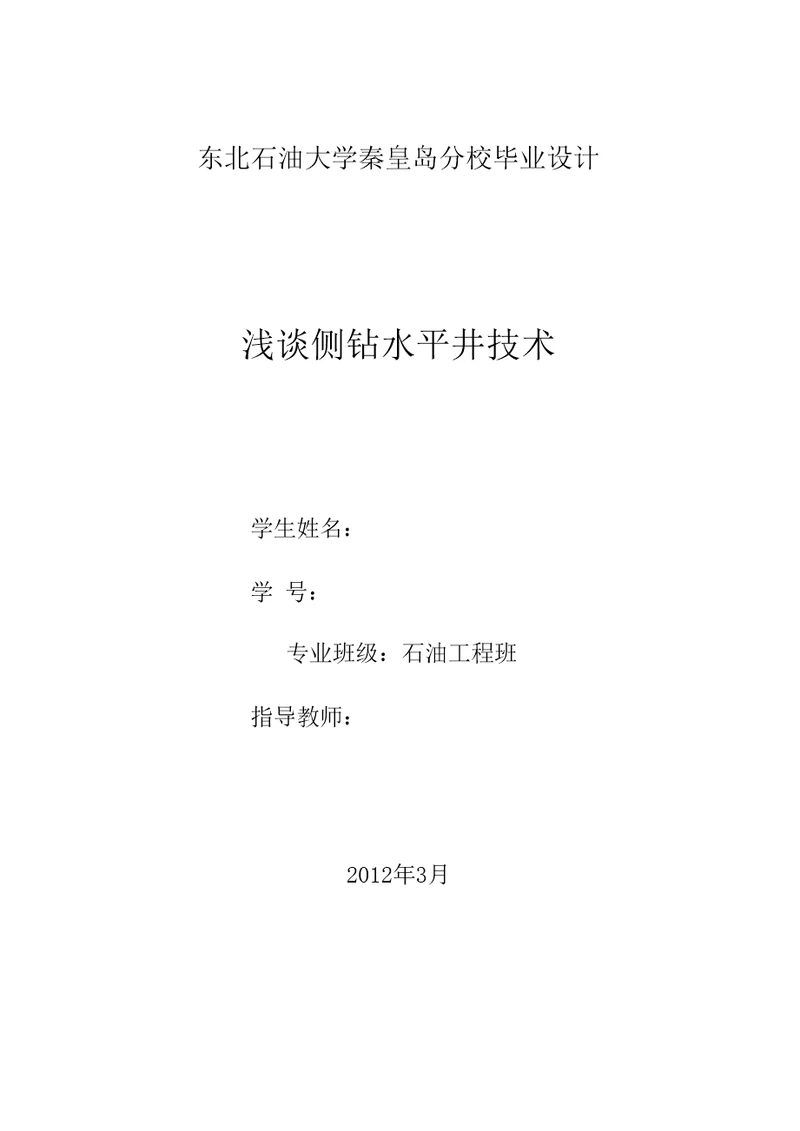 东北石油大学秦皇岛分校毕业设计

浅谈侧钻水平井技术

学生姓名：

学 号：

专业班级：石油工程班

指导教师：

2012年3月